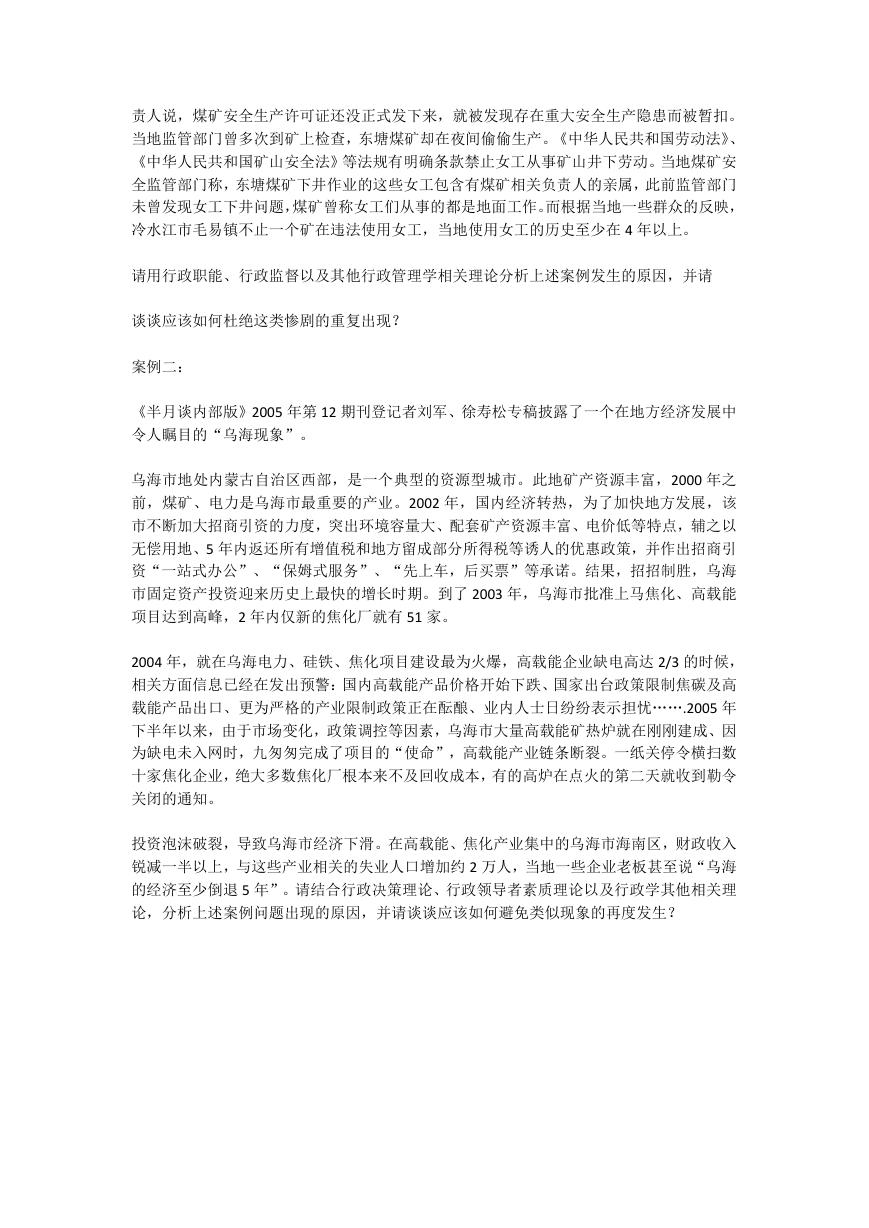 责人说，煤矿安全生产许可证还没正式发下来，就被发现存在重大安全生产隐患而被暂扣。当地监管部门曾多次到矿上检查，东塘煤矿却在夜间偷偷生产。《中华人民共和国劳动法》、《中华人民共和国矿山安全法》等法规有明确条款禁止女工从事矿山井下劳动。当地煤矿安全监管部门称，东塘煤矿下井作业的这些女工包含有煤矿相关负责人的亲属，此前监管部门未曾发现女工下井问题,煤矿曾称女工们从事的都是地面工作。而根据当地一些群众的反映，冷水江市毛易镇不止一个矿在违法使用女工，当地使用女工的历史至少在 4 年以上。

请用行政职能、行政监督以及其他行政管理学相关理论分析上述案例发生的原因，并请

谈谈应该如何杜绝这类惨剧的重复出现？

案例二：

《半月谈内部版》2005 年第 12 期刊登记者刘军、徐寿松专稿披露了一个在地方经济发展中令人瞩目的“乌海现象”。

乌海市地处内蒙古自治区西部，是一个典型的资源型城市。此地矿产资源丰富，2000 年之前，煤矿、电力是乌海市最重要的产业。2002 年，国内经济转热，为了加快地方发展，该市不断加大招商引资的力度，突出环境容量大、配套矿产资源丰富、电价低等特点，辅之以无偿用地、5 年内返还所有增值税和地方留成部分所得税等诱人的优惠政策，并作出招商引资“一站式办公”、“保姆式服务”、“先上车，后买票”等承诺。结果，招招制胜，乌海市固定资产投资迎来历史上最快的增长时期。到了 2003 年，乌海市批准上马焦化、高载能项目达到高峰，2 年内仅新的焦化厂就有 51 家。

2004 年，就在乌海电力、硅铁、焦化项目建设最为火爆，高载能企业缺电高达 2/3 的时候，相关方面信息已经在发出预警：国内高载能产品价格开始下跌、国家出台政策限制焦碳及高载能产品出口、更为严格的产业限制政策正在酝酿、业内人士日纷纷表示担忧…….2005 年下半年以来，由于市场变化，政策调控等因素，乌海市大量高载能矿热炉就在刚刚建成、因为缺电未入网时，九匆匆完成了项目的“使命”，高载能产业链条断裂。一纸关停令横扫数十家焦化企业，绝大多数焦化厂根本来不及回收成本，有的高炉在点火的第二天就收到勒令关闭的通知。

投资泡沫破裂，导致乌海市经济下滑。在高载能、焦化产业集中的乌海市海南区，财政收入锐减一半以上，与这些产业相关的失业人口增加约 2 万人，当地一些企业老板甚至说“乌海的经济至少倒退 5 年”。请结合行政决策理论、行政领导者素质理论以及行政学其他相关理论，分析上述案例问题出现的原因，并请谈谈应该如何避免类似现象的再度发生？